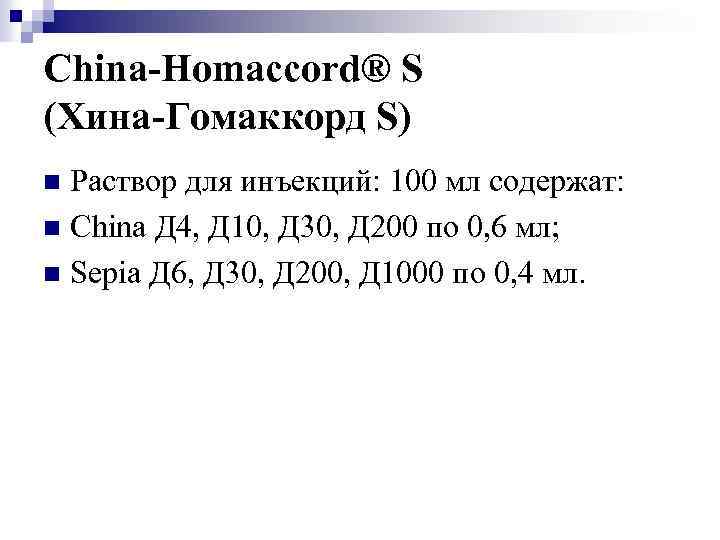 China-Homaccord® S
(Хина-Гомаккорд S)

• Раствор для инъекций: 100 мл содержат:
• China Д4, Д10, Д30, Д200 по 0,6 мл;
• Sepia Д6, Д30, Д200, Д1000 по 0,4 мл.